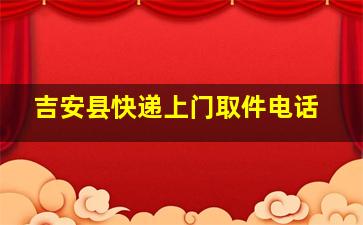 吉安县快递上门取件电话